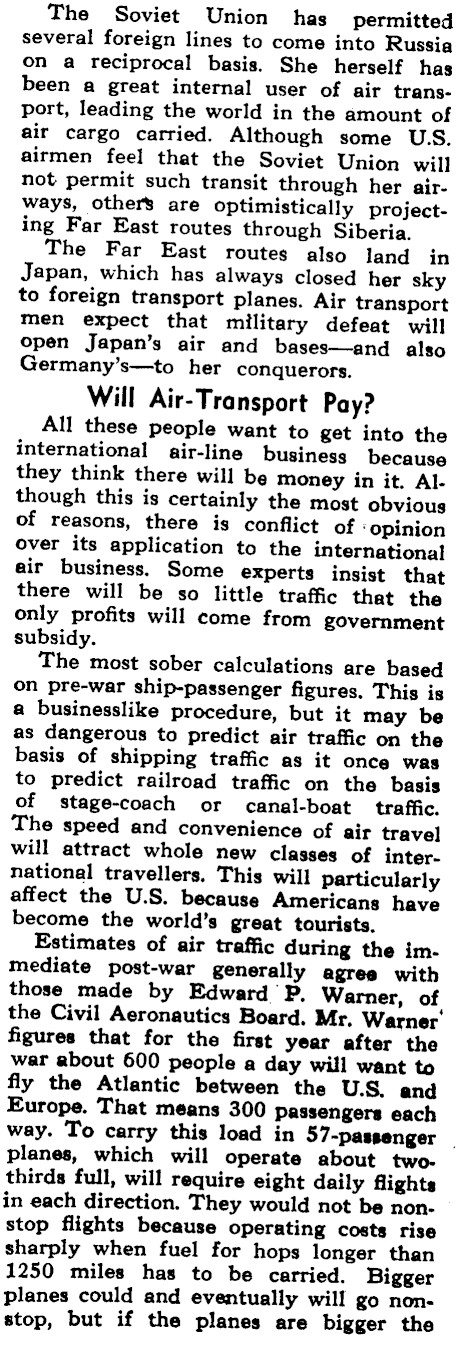 The Soviet Union has permitted several foreign lines to come into Russia on a reciprocal basis. She herself has been a great internal user of air transport, leading the world in the amount of air cargo carried. Although some U.S. airmen feel that the Soviet Union will not permit such transit through her airways, others are optimistically projecting Far East routes through Siberia.

The Far East routes also land in Japan, which has always closed her sky to foreign transport planes. Air transport men expect that military defeat will open Japan's air and bases—and also Germany's—to her conquerors.

Will Air-Transport Pay?

All these people want to get into the international air-line business because they think there will be money in it. Although this is certainly the most obvious of reasons, there is conflict of opinion over its application to the international air business. Some experts insist that there will be so little traffic that the only profits will come from government subsidy.

The most sober calculations are based on pre-war ship-passenger figures. This is a businesslike procedure, but it may be as dangerous to predict air traffic on the basis of shipping traffic as it once was to predict railroad traffic on the basis of stage-coach or canal-boat traffic. The speed and convenience of air travel will attract whole new classes of international travellers. This will particularly affect the U.S. because Americans have become the world's great tourists.

Estimates of air traffic during the immediate post-war generally agree with those made by Edward P. Warner, of the Civil Aeronautics Board. Mr. Warner figures that for the first year after the war about 600 people a day will want to fly the Atlantic between the U.S. and Europe. That means 300 passengers each way. To carry this load in 57-passenger planes, which will operate about two-thirds full, will require eight daily flights in each direction. They would not be non-stop flights because operating costs rise sharply when fuel for hops longer than 1250 miles has to be carried. Bigger planes could and eventually will go non-stop, but if the planes are bigger the